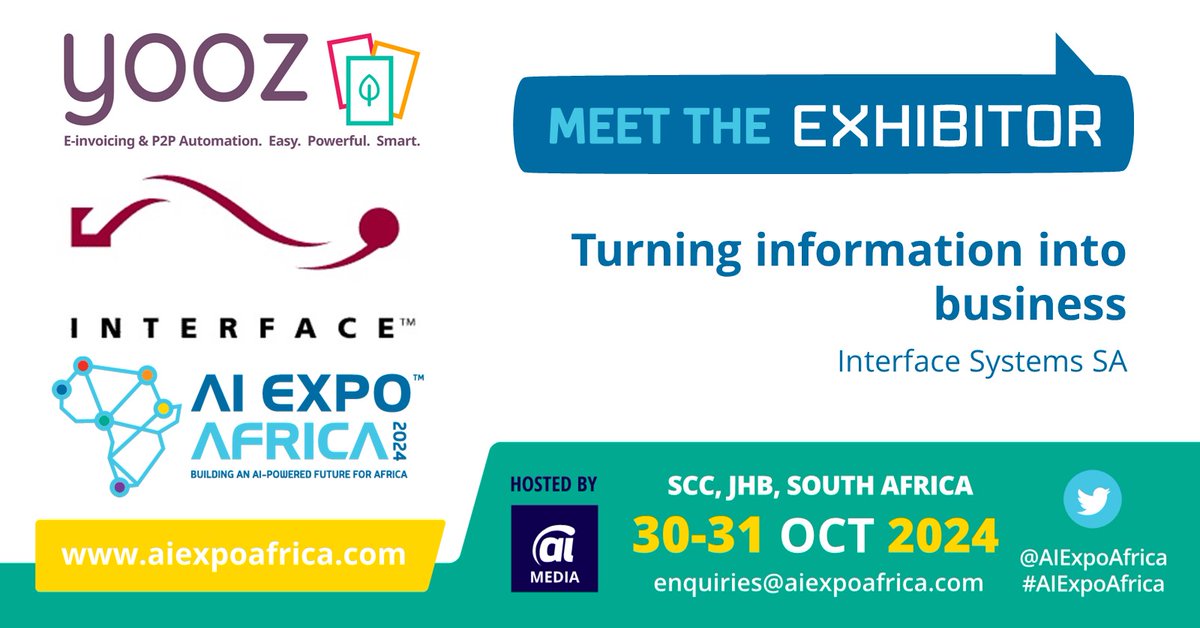 yooz
E-invoicing & P2P Automation. Easy. Powerful. Smart.

INTERFACE™

AI EXPO™
AFRICA 2024
BUILDING AN AI-POWERED FUTURE FOR AFRICA

www.aiexpoafrica.com

MEET THE EXHIBITOR

Turning information into business

Interface Systems SA

HOSTED BY
ai
MEDIA

SCC, JHB, SOUTH AFRICA
30-31 OCT 2024
enquiries@aiexpoafrica.com

@AIExpoAfrica
#AIExpoAfrica